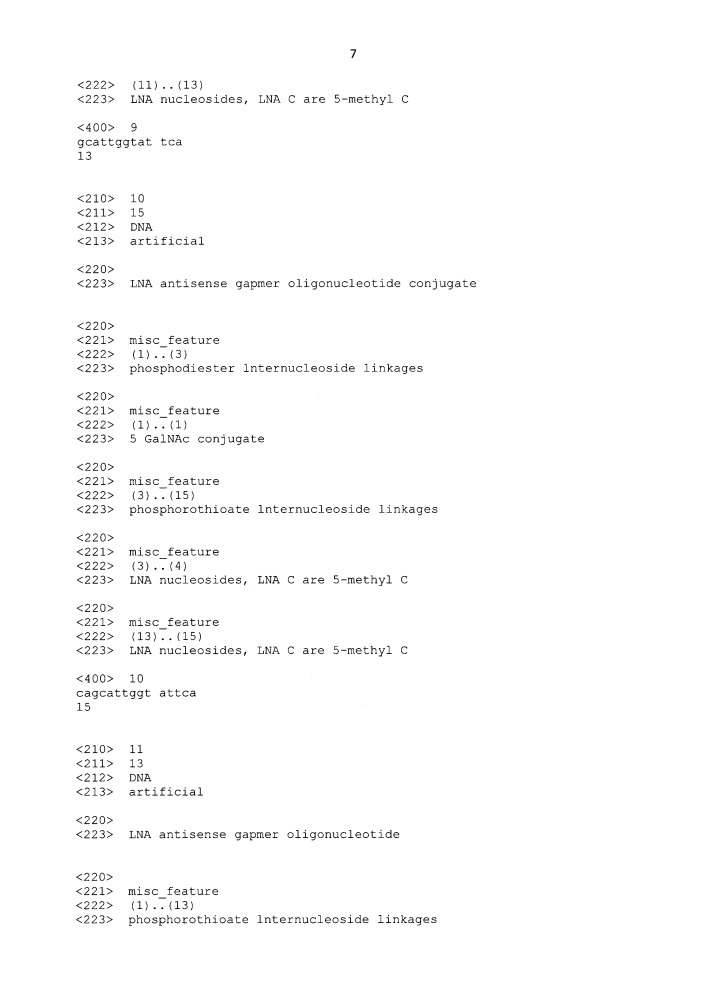 7

<222> (11)..(13)
<223> LNA nucleosides, LNA C are 5-methyl C

<400> 9
gcattggtat tca
13

<210> 10
<211> 15
<212> DNA
<213> artificial

<220>
<223> LNA antisense gapmer oligonucleotide conjugate

<220>
<221> misc_feature
<222> (1)..(3)
<223> phosphodiester lnternucleoside linkages

<220>
<221> misc_feature
<222> (1)..(1)
<223> 5 GalNAc conjugate

<220>
<221> misc_feature
<222> (3)..(15)
<223> phosphorothioate lnternucleoside linkages

<220>
<221> misc_feature
<222> (3)..(4)
<223> LNA nucleosides, LNA C are 5-methyl C

<220>
<221> misc_feature
<222> (13)..(15)
<223> LNA nucleosides, LNA C are 5-methyl C

<400> 10
cagcattggt attca
15

<210> 11
<211> 13
<212> DNA
<213> artificial

<220>
<223> LNA antisense gapmer oligonucleotide

<220>
<221> misc_feature
<222> (1)..(13)
<223> phosphorothioate lnternucleoside linkages